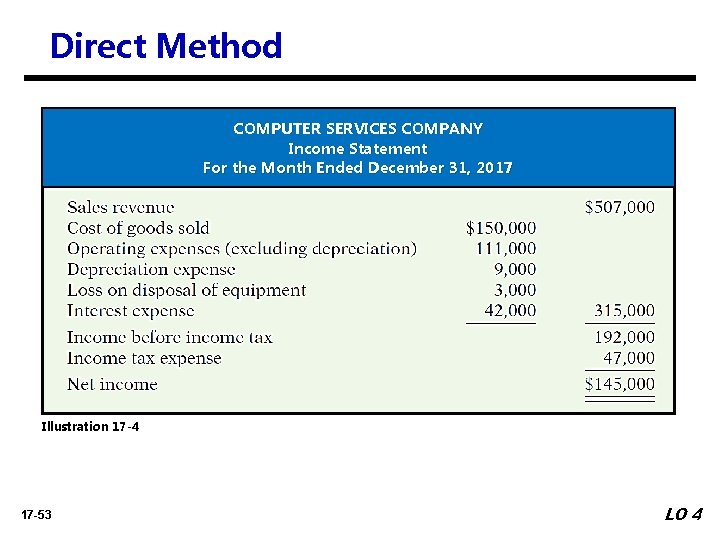 Direct Method

COMPUTER SERVICES COMPANY
Income Statement
For the Month Ended December 31, 2017

| | | |
|---|---|---|
| Sales revenue | | \$507,000 |
| Cost of goods sold | \$150,000 | |
| Operating expenses (excluding depreciation) | 111,000 | |
| Depreciation expense | 9,000 | |
| Loss on disposal of equipment | 3,000 | |
| Interest expense | 42,000 | 315,000 |
| Income before income tax | | 192,000 |
| Income tax expense | | 47,000 |
| Net income | | \$145,000 |

Illustration 17-4

17-53

LO 4